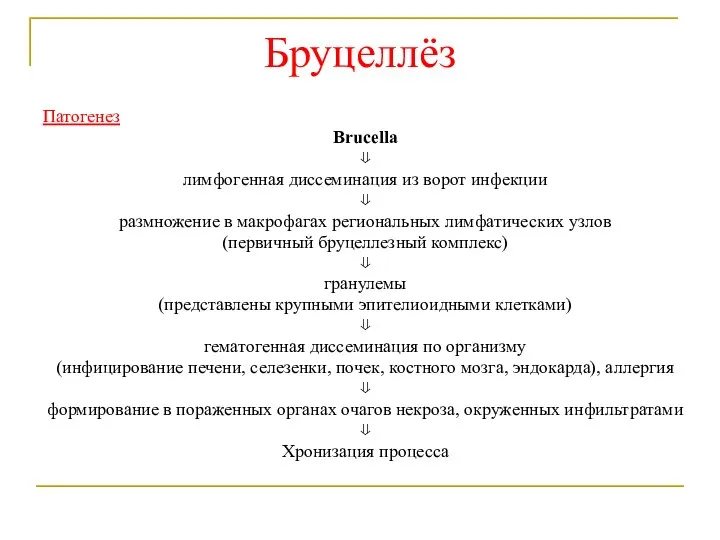 Бруцеллёз

Патогенез

Brucella

⇓

лимфогенная диссеминация из ворот инфекции

⇓

размножение в макрофагах региональных лимфатических узлов (первичный бруцеллезный комплекс)

⇓

гранулемы (представлены крупными эпителиоидными клетками)

⇓

гематогенная диссеминация по организму (инфицирование печени, селезенки, почек, костного мозга, эндокарда), аллергия

⇓

формирование в пораженных органах очагов некроза, окруженных инфильтратами

⇓

Хронизация процесса